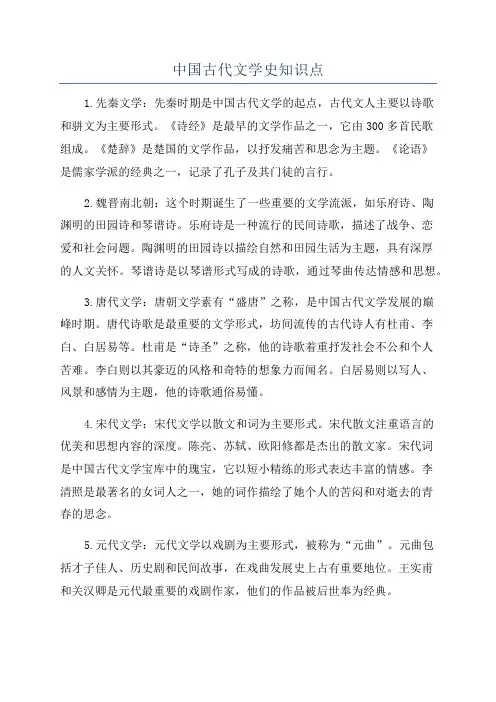 中国古代文学史知识点

1.先秦文学：先秦时期是中国古代文学的起点，古代文人主要以诗歌和骈文为主要形式。《诗经》是最早的文学作品之一，它由300多首民歌组成。《楚辞》是楚国的文学作品，以抒发痛苦和思念为主题。《论语》是儒家学派的经典之一，记录了孔子及其门徒的言行。

2.魏晋南北朝：这个时期诞生了一些重要的文学流派，如乐府诗、陶渊明的田园诗和琴谱诗。乐府诗是一种流行的民间诗歌，描述了战争、恋爱和社会问题。陶渊明的田园诗以描绘自然和田园生活为主题，具有深厚的人文关怀。琴谱诗是以琴谱形式写成的诗歌，通过琴曲传达情感和思想。

3.唐代文学：唐朝文学素有“盛唐”之称，是中国古代文学发展的巅峰时期。唐代诗歌是最重要的文学形式，坊间流传的古代诗人有杜甫、李白、白居易等。杜甫是“诗圣”之称，他的诗歌着重抒发社会不公和个人苦难。李白则以其豪迈的风格和奇特的想象力而闻名。白居易则以写人、风景和感情为主题，他的诗歌通俗易懂。

4.宋代文学：宋代文学以散文和词为主要形式。宋代散文注重语言的优美和思想内容的深度。陈亮、苏轼、欧阳修都是杰出的散文家。宋代词是中国古代文学宝库中的瑰宝，它以短小精练的形式表达丰富的情感。李清照是最著名的女词人之一，她的词作描绘了她个人的苦闷和对逝去的青春的思念。

5.元代文学：元代文学以戏剧为主要形式，被称为“元曲”。元曲包括才子佳人、历史剧和民间故事，在戏曲发展史上占有重要地位。王实甫和关汉卿是元代最重要的戏剧作家，他们的作品被后世奉为经典。